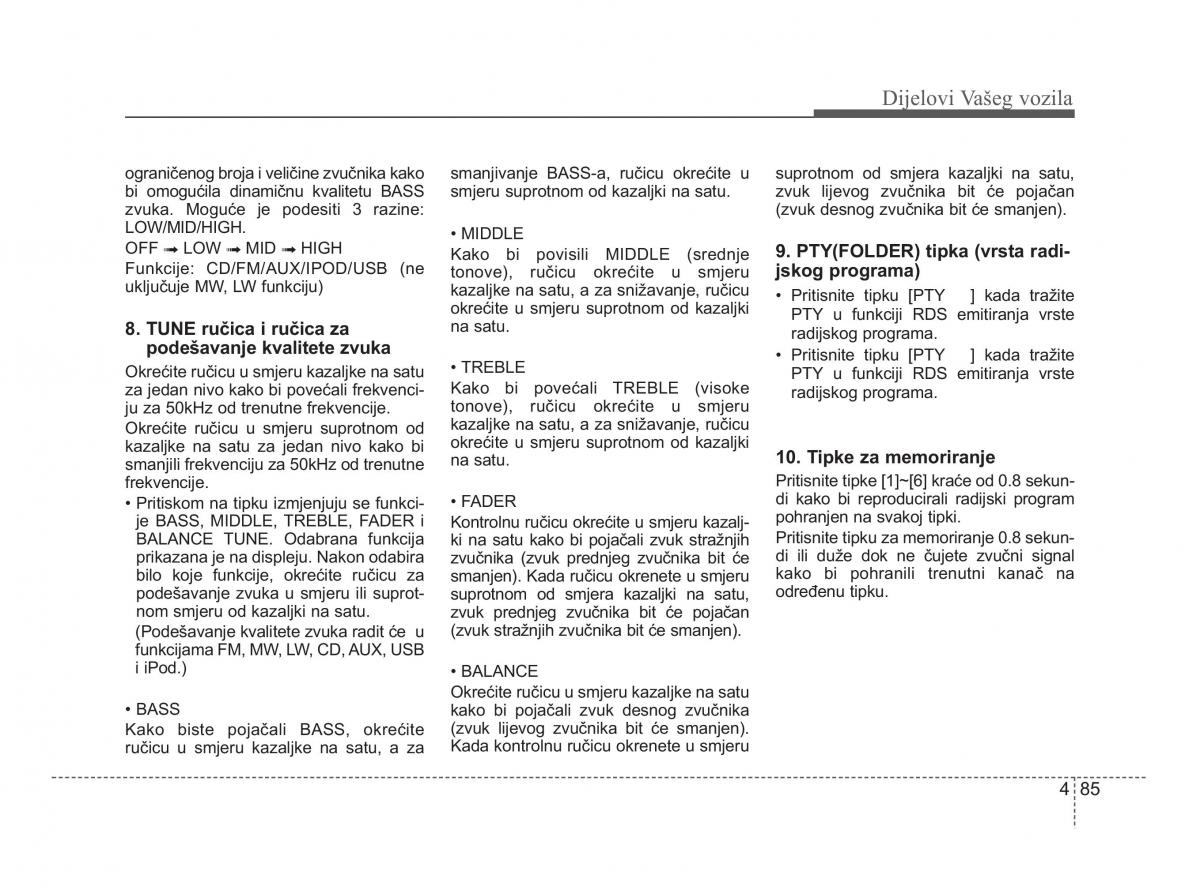 Dijelovi Vašeg vozila

ograničenog broja i veličine zvučnika kako bi omogućila dinamičnu kvalitetu BASS zvuka. Moguće je podesiti 3 razine: LOW/MID/HIGH.
OFF ➟ LOW ➟ MID ➟ HIGH
Funkcije: CD/FM/AUX/IPOD/USB (ne uključuje MW, LW funkciju)

8. TUNE ručica i ručica za podešavanje kvalitete zvuka
Okrećite ručicu u smjeru kazaljke na satu za jedan nivo kako bi povećali frekvenciju za 50kHz od trenutne frekvencije.
Okrećite ručicu u smjeru suprotnom od kazaljke na satu za jedan nivo kako bi smanjili frekvenciju za 50kHz od trenutne frekvencije.
• Pritiskom na tipku izmjenjuju se funkcije BASS, MIDDLE, TREBLE, FADER i BALANCE TUNE. Odabrana funkcija prikazana je na displeju. Nakon odabira bilo koje funkcije, okrećite ručicu za podešavanje zvuka u smjeru ili suprotnom smjeru od kazaljki na satu.
(Podešavanje kvalitete zvuka radit će u funkcijama FM, MW, LW, CD, AUX, USB i iPod.)

• BASS
Kako biste pojačali BASS, okrećite ručicu u smjeru kazaljke na satu, a za smanjivanje BASS-a, ručicu okrećite u smjeru suprotnom od kazaljki na satu.

• MIDDLE
Kako bi povisili MIDDLE (srednje tonove), ručicu okrećite u smjeru kazaljke na satu, a za snižavanje, ručicu okrećite u smjeru suprotnom od kazaljki na satu.

• TREBLE
Kako bi povećali TREBLE (visoke tonove), ručicu okrećite u smjeru kazaljke na satu, a za snižavanje, ručicu okrećite u smjeru suprotnom od kazaljki na satu.

• FADER
Kontrolnu ručicu okrećite u smjeru kazaljki na satu kako bi pojačali zvuk stražnjih zvučnika (zvuk prednjeg zvučnika bit će smanjen). Kada ručicu okrenete u smjeru suprotnom od smjera kazaljki na satu, zvuk prednjeg zvučnika bit će pojačan (zvuk stražnjih zvučnika bit će smanjen).

• BALANCE
Okrećite ručicu u smjeru kazaljke na satu kako bi pojačali zvuk desnog zvučnika (zvuk lijevog zvučnika bit će smanjen). Kada kontrolnu ručicu okrenete u smjeru suprotnom od smjera kazaljki na satu, zvuk lijevog zvučnika bit će pojačan (zvuk desnog zvučnika bit će smanjen).

9. PTY(FOLDER) tipka (vrsta radijskog programa)
• Pritisnite tipku [PTY ] kada tražite PTY u funkciji RDS emitiranja vrste radijskog programa.
• Pritisnite tipku [PTY ] kada tražite PTY u funkciji RDS emitiranja vrste radijskog programa.

10. Tipke za memoriranje
Pritisnite tipke [1]~[6] kraće od 0.8 sekundi kako bi reproducirali radijski program pohranjen na svakoj tipki.
Pritisnite tipku za memoriranje 0.8 sekundi ili duže dok ne čujete zvučni signal kako bi pohranili trenutni kanač na određenu tipku.

4 85